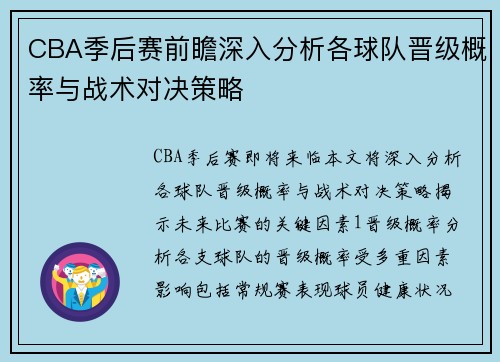 CBA季后赛前瞻深入分析各球队晋级概率与战术对决策略

CBA季后赛即将来临本文将深入分析各球队晋级概率与战术对决策略揭示未来比赛的关键因素1晋级概率分析各支球队的晋级概率受多重因素影响包括常规赛表现球员健康状况